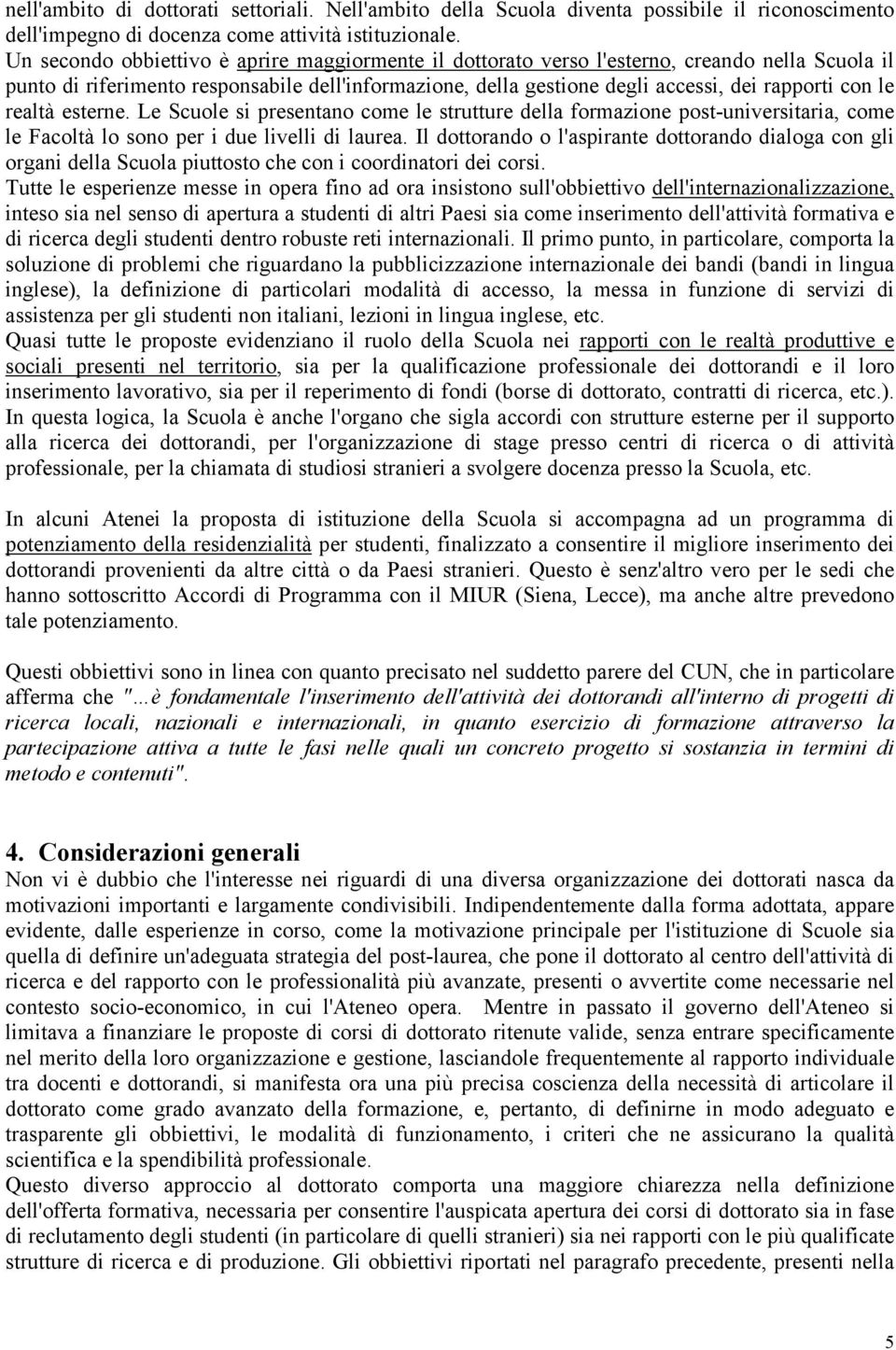 nell'ambito di dottorati settoriali. Nell'ambito della Scuola diventa possibile il riconoscimento dell'impegno di docenza come attività istituzionale.
Un secondo obbiettivo è aprire maggiormente il dottorato verso l'esterno, creando nella Scuola il punto di riferimento responsabile dell'informazione, della gestione degli accessi, dei rapporti con le realtà esterne. Le Scuole si presentano come le strutture della formazione post-universitaria, come le Facoltà lo sono per i due livelli di laurea. Il dottorando o l'aspirante dottorando dialoga con gli organi della Scuola piuttosto che con i coordinatori dei corsi.
Tutte le esperienze messe in opera fino ad ora insistono sull'obbiettivo dell'internazionalizzazione, inteso sia nel senso di apertura a studenti di altri Paesi sia come inserimento dell'attività formativa e di ricerca degli studenti dentro robuste reti internazionali. Il primo punto, in particolare, comporta la soluzione di problemi che riguardano la pubblicizzazione internazionale dei bandi (bandi in lingua inglese), la definizione di particolari modalità di accesso, la messa in funzione di servizi di assistenza per gli studenti non italiani, lezioni in lingua inglese, etc.
Quasi tutte le proposte evidenziano il ruolo della Scuola nei rapporti con le realtà produttive e sociali presenti nel territorio, sia per la qualificazione professionale dei dottorandi e il loro inserimento lavorativo, sia per il reperimento di fondi (borse di dottorato, contratti di ricerca, etc.).
In questa logica, la Scuola è anche l'organo che sigla accordi con strutture esterne per il supporto alla ricerca dei dottorandi, per l'organizzazione di stage presso centri di ricerca o di attività professionale, per la chiamata di studiosi stranieri a svolgere docenza presso la Scuola, etc.

In alcuni Atenei la proposta di istituzione della Scuola si accompagna ad un programma di potenziamento della residenzialità per studenti, finalizzato a consentire il migliore inserimento dei dottorandi provenienti da altre città o da Paesi stranieri. Questo è senz'altro vero per le sedi che hanno sottoscritto Accordi di Programma con il MIUR (Siena, Lecce), ma anche altre prevedono tale potenziamento.

Questi obbiettivi sono in linea con quanto precisato nel suddetto parere del CUN, che in particolare afferma che "...è fondamentale l'inserimento dell'attività dei dottorandi all'interno di progetti di ricerca locali, nazionali e internazionali, in quanto esercizio di formazione attraverso la partecipazione attiva a tutte le fasi nelle quali un concreto progetto si sostanzia in termini di metodo e contenuti".

4. Considerazioni generali
Non vi è dubbio che l'interesse nei riguardi di una diversa organizzazione dei dottorati nasca da motivazioni importanti e largamente condivisibili. Indipendentemente dalla forma adottata, appare evidente, dalle esperienze in corso, come la motivazione principale per l'istituzione di Scuole sia quella di definire un'adeguata strategia del post-laurea, che pone il dottorato al centro dell'attività di ricerca e del rapporto con le professionalità più avanzate, presenti o avvertite come necessarie nel contesto socio-economico, in cui l'Ateneo opera. Mentre in passato il governo dell'Ateneo si limitava a finanziare le proposte di corsi di dottorato ritenute valide, senza entrare specificamente nel merito della loro organizzazione e gestione, lasciandole frequentemente al rapporto individuale tra docenti e dottorandi, si manifesta ora una più precisa coscienza della necessità di articolare il dottorato come grado avanzato della formazione, e, pertanto, di definirne in modo adeguato e trasparente gli obbiettivi, le modalità di funzionamento, i criteri che ne assicurano la qualità scientifica e la spendibilità professionale.
Questo diverso approccio al dottorato comporta una maggiore chiarezza nella definizione dell'offerta formativa, necessaria per consentire l'auspicata apertura dei corsi di dottorato sia in fase di reclutamento degli studenti (in particolare di quelli stranieri) sia nei rapporti con le più qualificate strutture di ricerca e di produzione. Gli obbiettivi riportati nel paragrafo precedente, presenti nella

5